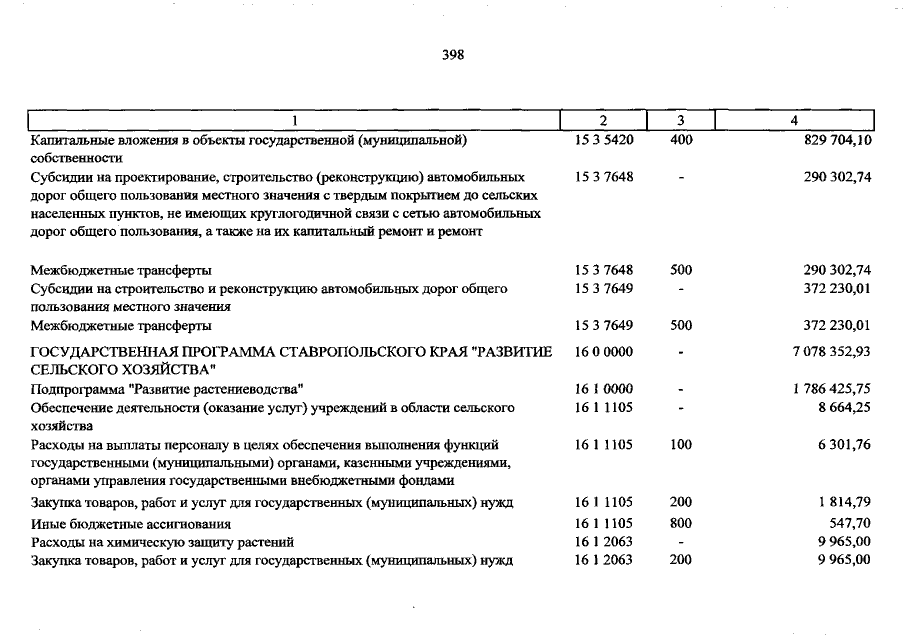 398

| 1 | 2 | 3 | 4 |
|---|---|---|---|
| Капитальные вложения в объекты государственной (муниципальной) собственности | 15 3 5420 | 400 | 829 704,10 |
| Субсидии на проектирование, строительство (реконструкцию) автомобильных дорог общего пользования местного значения с твердым покрытием до сельских населенных пунктов, не имеющих круглогодичной связи с сетью автомобильных дорог общего пользования, а также на их капитальный ремонт и ремонт | 15 3 7648 | - | 290 302,74 |
| Межбюджетные трансферты | 15 3 7648 | 500 | 290 302,74 |
| Субсидии на строительство и реконструкцию автомобильных дорог общего пользования местного значения | 15 3 7649 | - | 372 230,01 |
| Межбюджетные трансферты | 15 3 7649 | 500 | 372 230,01 |
| ГОСУДАРСТВЕННАЯ ПРОГРАММА СТАВРОПОЛЬСКОГО КРАЯ "РАЗВИТИЕ СЕЛЬСКОГО ХОЗЯЙСТВА" | 16 0 0000 | - | 7 078 352,93 |
| Подпрограмма "Развитие растениеводства" | 16 1 0000 | - | 1 786 425,75 |
| Обеспечение деятельности (оказание услуг) учреждений в области сельского хозяйства | 16 1 1105 | - | 8 664,25 |
| Расходы на выплаты персоналу в целях обеспечения выполнения функций государственными (муниципальными) органами, казенными учреждениями, органами управления государственными внебюджетными фондами | 16 1 1105 | 100 | 6 301,76 |
| Закупка товаров, работ и услуг для государственных (муниципальных) нужд | 16 1 1105 | 200 | 1 814,79 |
| Иные бюджетные ассигнования | 16 1 1105 | 800 | 547,70 |
| Расходы на химическую защиту растений | 16 1 2063 | - | 9 965,00 |
| Закупка товаров, работ и услуг для государственных (муниципальных) нужд | 16 1 2063 | 200 | 9 965,00 |